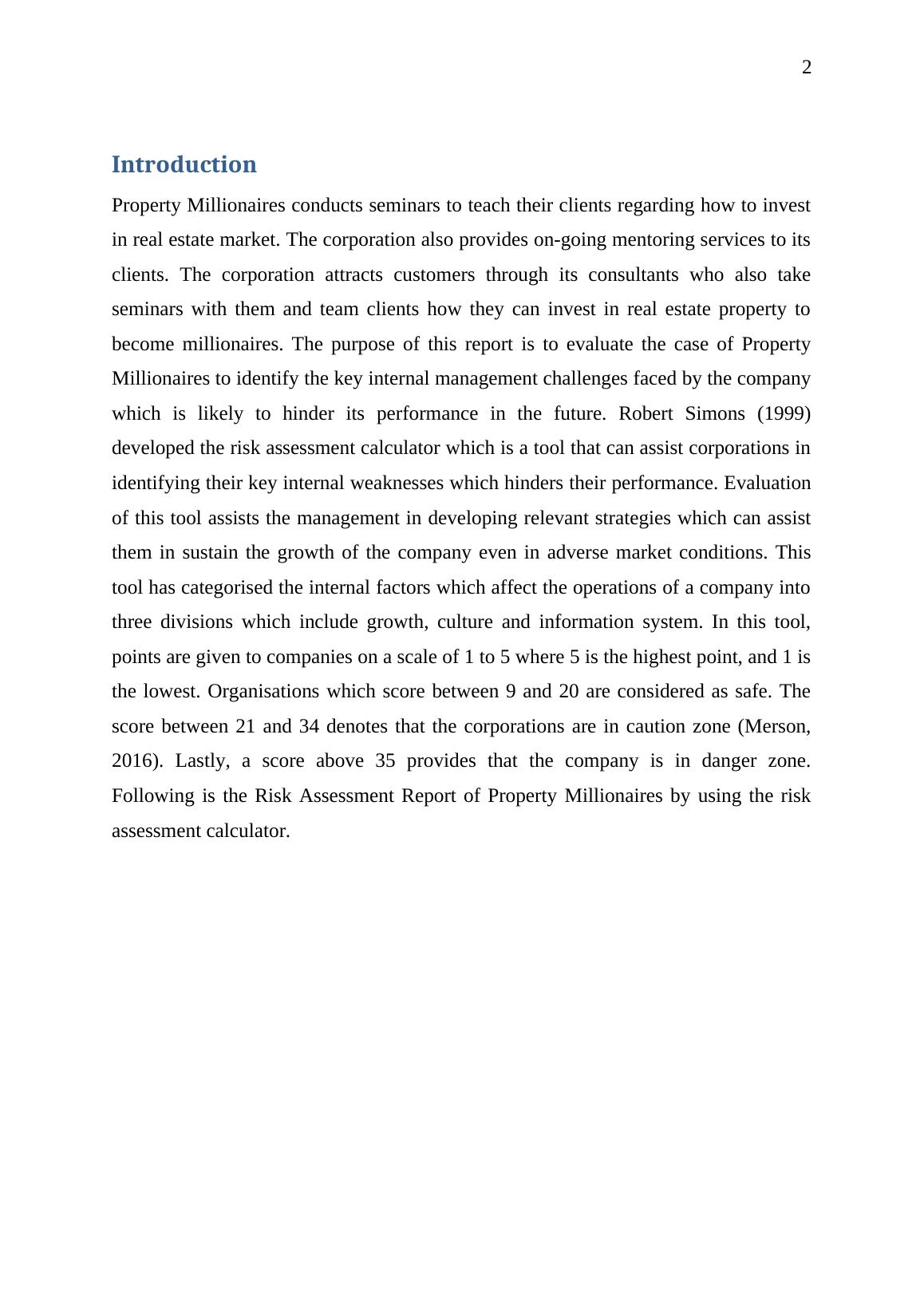 2

Introduction

Property Millionaires conducts seminars to teach their clients regarding how to invest in real estate market. The corporation also provides on-going mentoring services to its clients. The corporation attracts customers through its consultants who also take seminars with them and team clients how they can invest in real estate property to become millionaires. The purpose of this report is to evaluate the case of Property Millionaires to identify the key internal management challenges faced by the company which is likely to hinder its performance in the future. Robert Simons (1999) developed the risk assessment calculator which is a tool that can assist corporations in identifying their key internal weaknesses which hinders their performance. Evaluation of this tool assists the management in developing relevant strategies which can assist them in sustain the growth of the company even in adverse market conditions. This tool has categorised the internal factors which affect the operations of a company into three divisions which include growth, culture and information system. In this tool, points are given to companies on a scale of 1 to 5 where 5 is the highest point, and 1 is the lowest. Organisations which score between 9 and 20 are considered as safe. The score between 21 and 34 denotes that the corporations are in caution zone (Merson, 2016). Lastly, a score above 35 provides that the company is in danger zone. Following is the Risk Assessment Report of Property Millionaires by using the risk assessment calculator.